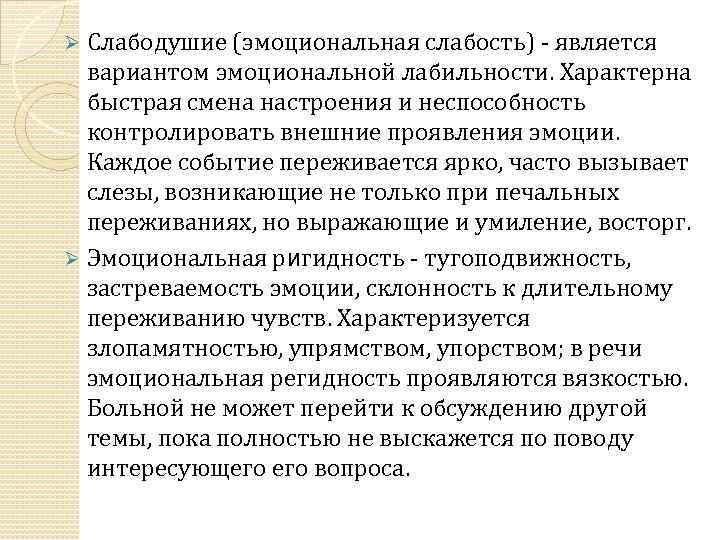 ➢ Слабодушие (эмоциональная слабость) - является вариантом эмоциональной лабильности. Характерна быстрая смена настроения и неспособность контролировать внешние проявления эмоции. Каждое событие переживается ярко, часто вызывает слезы, возникающие не только при печальных переживаниях, но выражающие и умиление, восторг.

➢ Эмоциональная ригидность - тугоподвижность, застреваемость эмоции, склонность к длительному переживанию чувств. Характеризуется злопамятностью, упрямством, упорством; в речи эмоциональная регидность проявляются вязкостью. Больной не может перейти к обсуждению другой темы, пока полностью не выскажется по поводу интересующего его вопроса.